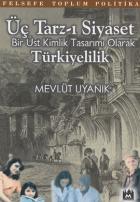 FELSEFE TOPLUM POLİTİKA

Üç Tarz-ı Siyaset

Bir Üst Kimlik Tasarımı Olarak

Türkiyelilik

MEVLÜT UYANIK